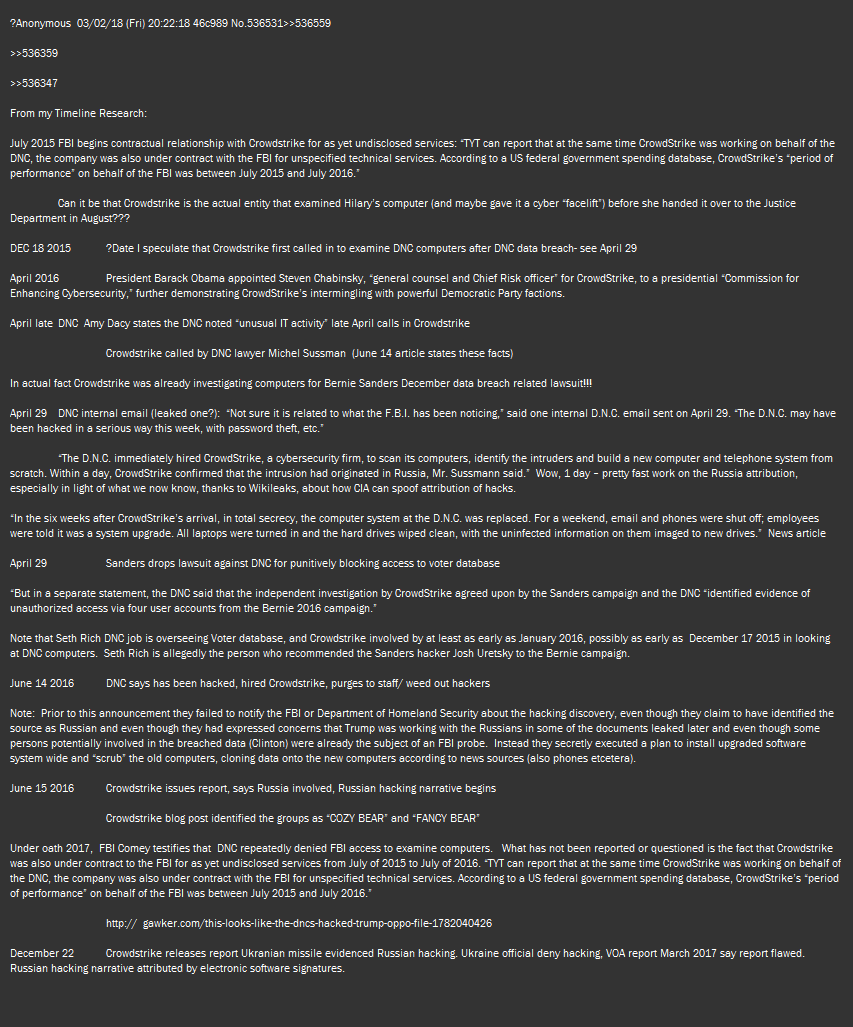 ?Anonymous 03/02/18 (Fri) 20:22:18 46c989 No.536531>>536559

>>536359

>>536347

From my Timeline Research:

July 2015 FBI begins contractual relationship with Crowdstrike for as yet undisclosed services: "TYT can report that at the same time CrowdStrike was working on behalf of the DNC, the company was also under contract with the FBI for unspecified technical services. According to a US federal government spending database, CrowdStrike's "period of performance" on behalf of the FBI was between July 2015 and July 2016."

Can it be that Crowdstrike is the actual entity that examined Hilary's computer (and maybe gave it a cyber "facelift") before she handed it over to the Justice Department in August???

DEC 18 2015 ?Date I speculate that Crowdstrike first called in to examine DNC computers after DNC data breach- see April 29

April 2016 President Barack Obama appointed Steven Chabinsky, "general counsel and Chief Risk officer" for CrowdStrike, to a presidential "Commission for Enhancing Cybersecurity," further demonstrating CrowdStrike's intermingling with powerful Democratic Party factions.

April late DNC Amy Dacy states the DNC noted "unusual IT activity" late April calls in Crowdstrike

Crowdstrike called by DNC lawyer Michel Sussman (June 14 article states these facts)

In actual fact Crowdstrike was already investigating computers for Bernie Sanders December data breach related lawsuit!!!

April 29 DNC internal email (leaked one?): "Not sure it is related to what the F.B.I. has been noticing," said one internal D.N.C. email sent on April 29. "The D.N.C. may have been hacked in a serious way this week, with password theft, etc."

"The D.N.C. immediately hired CrowdStrike, a cybersecurity firm, to scan its computers, identify the intruders and build a new computer and telephone system from scratch. Within a day, CrowdStrike confirmed that the intrusion had originated in Russia, Mr. Sussmann said." Wow, 1 day – pretty fast work on the Russia attribution, especially in light of what we now know, thanks to Wikileaks, about how CIA can spoof attribution of hacks.

"In the six weeks after CrowdStrike's arrival, in total secrecy, the computer system at the D.N.C. was replaced. For a weekend, email and phones were shut off; employees were told it was a system upgrade. All laptops were turned in and the hard drives wiped clean, with the uninfected information on them imaged to new drives." News article

April 29 Sanders drops lawsuit against DNC for punitively blocking access to voter database

"But in a separate statement, the DNC said that the independent investigation by CrowdStrike agreed upon by the Sanders campaign and the DNC "identified evidence of unauthorized access via four user accounts from the Bernie 2016 campaign."

Note that Seth Rich DNC job is overseeing Voter database, and Crowdstrike involved by at least as early as January 2016, possibly as early as December 17 2015 in looking at DNC computers. Seth Rich is allegedly the person who recommended the Sanders hacker Josh Uretsky to the Bernie campaign.

June 14 2016 DNC says has been hacked, hired Crowdstrike, purges to staff/ weed out hackers

Note: Prior to this announcement they failed to notify the FBI or Department of Homeland Security about the hacking discovery, even though they claim to have identified the source as Russian and even though they had expressed concerns that Trump was working with the Russians in some of the documents leaked later and even though some persons potentially involved in the breached data (Clinton) were already the subject of an FBI probe. Instead they secretly executed a plan to install upgraded software system wide and "scrub" the old computers, cloning data onto the new computers according to news sources (also phones etcetera).

June 15 2016 Crowdstrike issues report, says Russia involved, Russian hacking narrative begins

Crowdstrike blog post identified the groups as "COZY BEAR" and "FANCY BEAR"

Under oath 2017, FBI Comey testifies that DNC repeatedly denied FBI access to examine computers. What has not been reported or questioned is the fact that Crowdstrike was also under contract to the FBI for as yet undisclosed services from July of 2015 to July of 2016. "TYT can report that at the same time CrowdStrike was working on behalf of the DNC, the company was also under contract with the FBI for unspecified technical services. According to a US federal government spending database, CrowdStrike's "period of performance" on behalf of the FBI was between July 2015 and July 2016."

http:// gawker.com/this-looks-like-the-dncs-hacked-trump-oppo-file-1782040426

December 22 Crowdstrike releases report Ukranian missile evidenced Russian hacking. Ukraine official deny hacking, VOA report March 2017 say report flawed. Russian hacking narrative attributed by electronic software signatures.